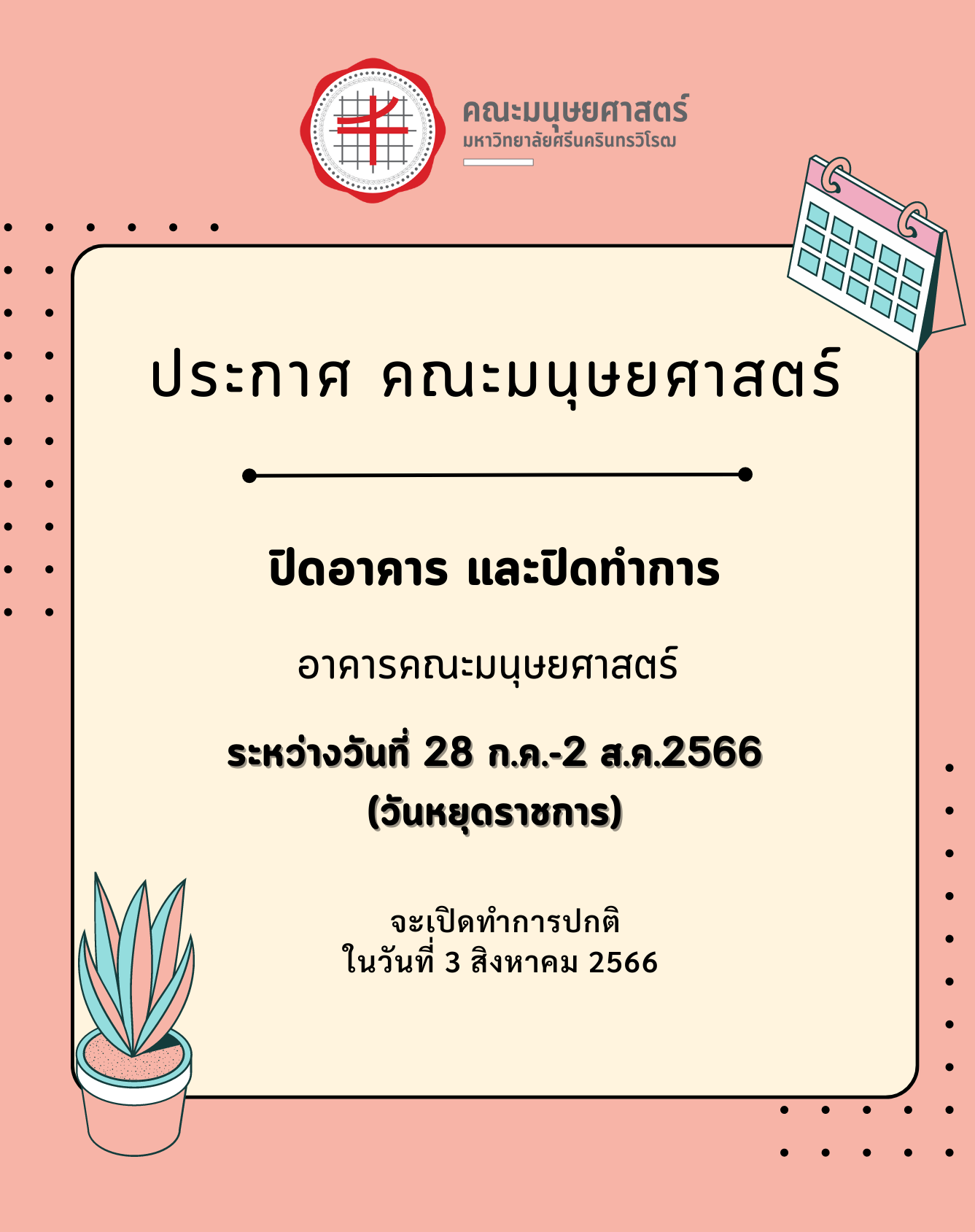 คณะมนุษยศาสตร์
มหาวิทยาลัยศรีนครินทรวิโรฒ

ประกาศ คณะมนุษยศาสตร์

ปิดอาคาร และปิดทำการ

อาคารคณะมนุษยศาสตร์

ระหว่างวันที่ 28 ก.ค.-2 ส.ค.2566
(วันหยุดราชการ)

จะเปิดทำการปกติ
ในวันที่ 3 สิงหาคม 2566